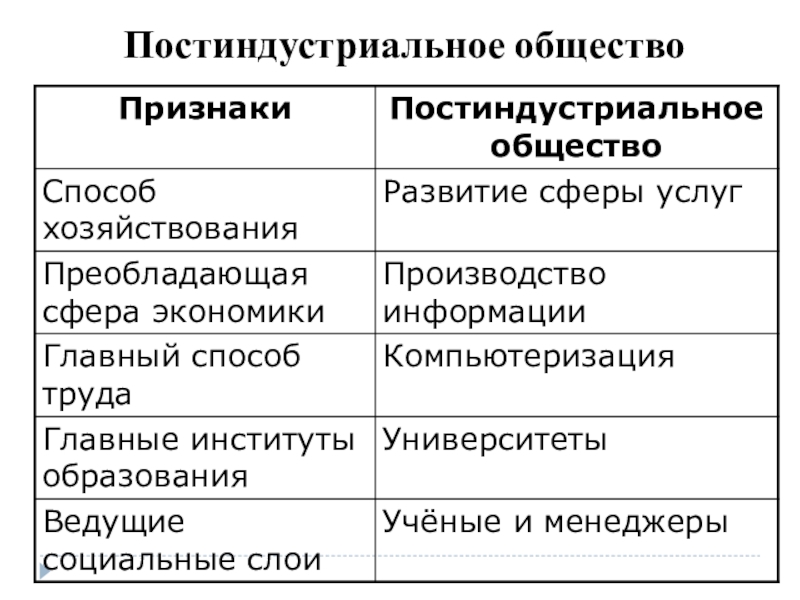 Постиндустриальное общество

| Признаки | Постиндустриальное общество |
|---|---|
| Способ хозяйствования | Развитие сферы услуг |
| Преобладающая сфера экономики | Производство информации |
| Главный способ труда | Компьютеризация |
| Главные институты образования | Университеты |
| Ведущие социальные слои | Учёные и менеджеры |